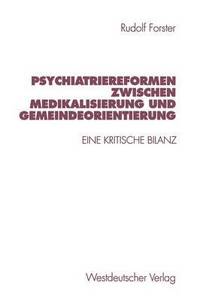 Rudolf Forster

PSYCHIATRIEREFORMEN ZWISCHEN MEDIKALISIERUNG UND GEMEINDEORIENTIERUNG

EINE KRITISCHE BILANZ

Westdeutscher Verlag